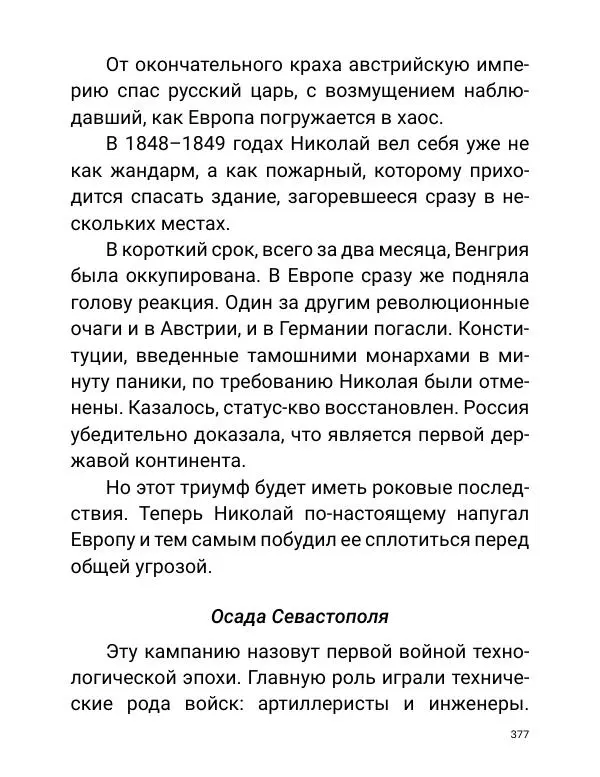 От окончательного краха австрийскую империю спас русский царь, с возмущением наблюдавший, как Европа погружается в хаос.

В 1848–1849 годах Николай вел себя уже не как жандарм, а как пожарный, которому приходится спасать здание, загоревшееся сразу в нескольких местах.

В короткий срок, всего за два месяца, Венгрия была оккупирована. В Европе сразу же подняла голову реакция. Один за другим революционные очаги и в Австрии, и в Германии погасли. Конституции, введенные тамошними монархами в минуту паники, по требованию Николая были отменены. Казалось, статус-кво восстановлен. Россия убедительно доказала, что является первой державой континента.

Но этот триумф будет иметь роковые последствия. Теперь Николай по-настоящему напугал Европу и тем самым побудил ее сплотиться перед общей угрозой.

Осада Севастополя

Эту кампанию назовут первой войной технологической эпохи. Главную роль играли технические рода войск: артиллеристы и инженеры.

377